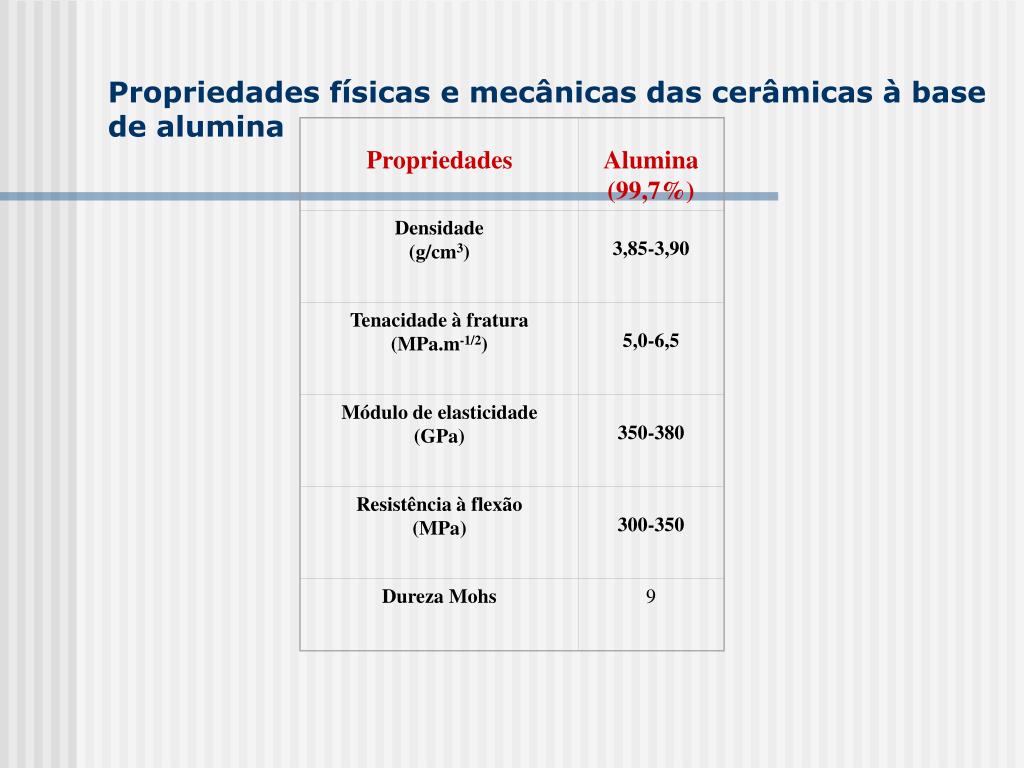 Propriedades físicas e mecânicas das cerâmicas à base de alumina

| Propriedades | Alumina (99,7%) |
|---|---|
| Densidade (g/cm$^3$) | 3,85-3,90 |
| Tenacidade à fratura (MPa.m$^{-1/2}$) | 5,0-6,5 |
| Módulo de elasticidade (GPa) | 350-380 |
| Resistência à flexão (MPa) | 300-350 |
| Dureza Mohs | 9 |